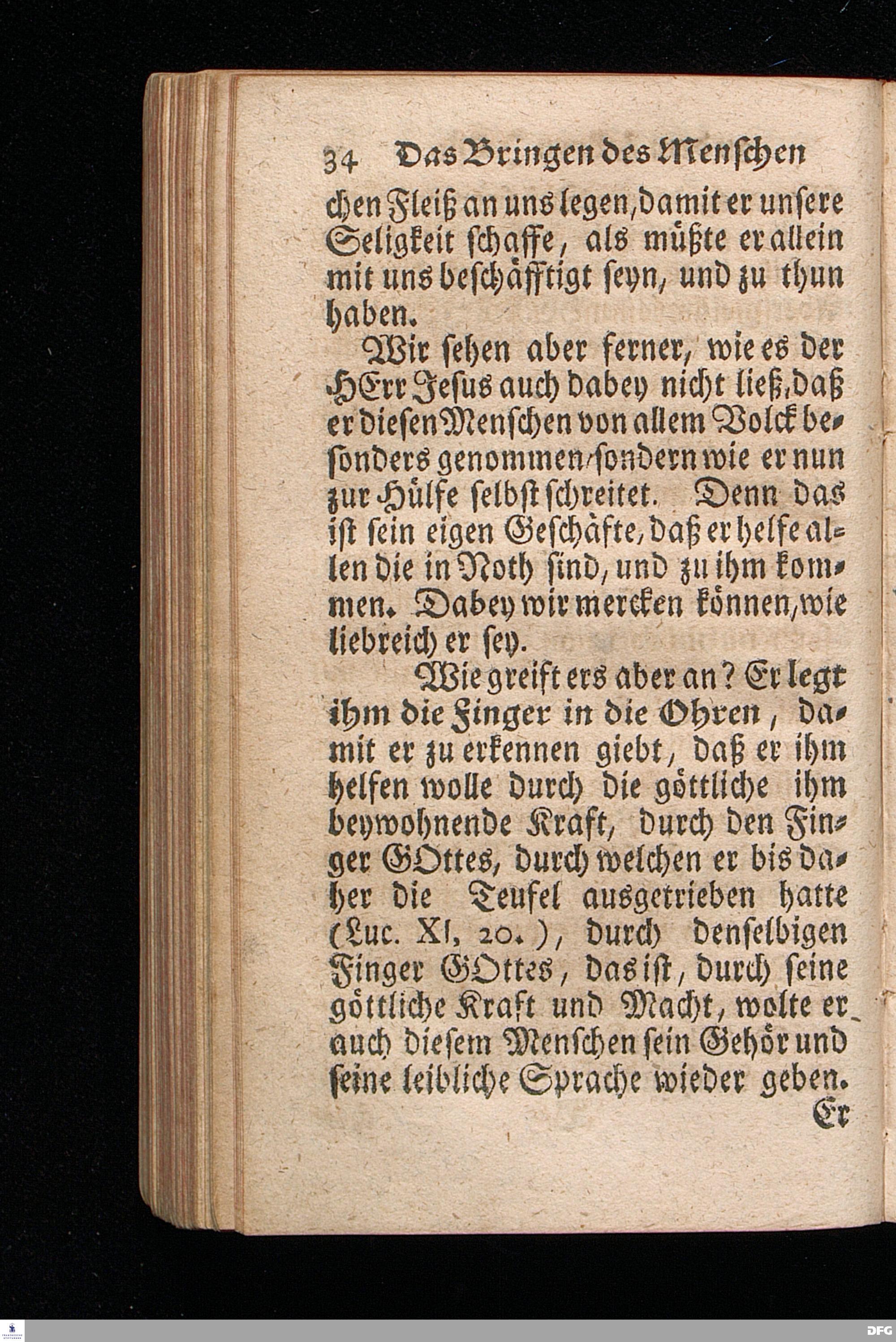 34 Das Bringen des Menschen

chen Fleiß an uns legen, damit er unsere Seligkeit schaffe, als müßte er allein mit uns beschäfftigt seyn, und zu thun haben.

Wir sehen aber ferner, wie es der HErr Jesus auch dabey nicht ließ, daß er diesen Menschen von allem Volck besonders genommen, sondern wie er nun zur Hülfe selbst schreitet. Denn das ist sein eigen Geschäfte, daß er helfe allen die in Noth sind, und zu ihm kommen. Dabey wir mercken können, wie liebreich er sey.

Wie greift ers aber an? Er legt ihm die Finger in die Ohren, damit er zu erkennen giebt, daß er ihm helfen wolle durch die göttliche ihm beywohnende Kraft, durch den Finger GOttes, durch welchen er bis daher die Teufel ausgetrieben hatte (Luc. XI, 20.), durch denselbigen Finger GOttes, das ist, durch seine göttliche Kraft und Macht, wolte er auch diesem Menschen sein Gehör und seine leibliche Sprache wieder geben.

Er

DFG